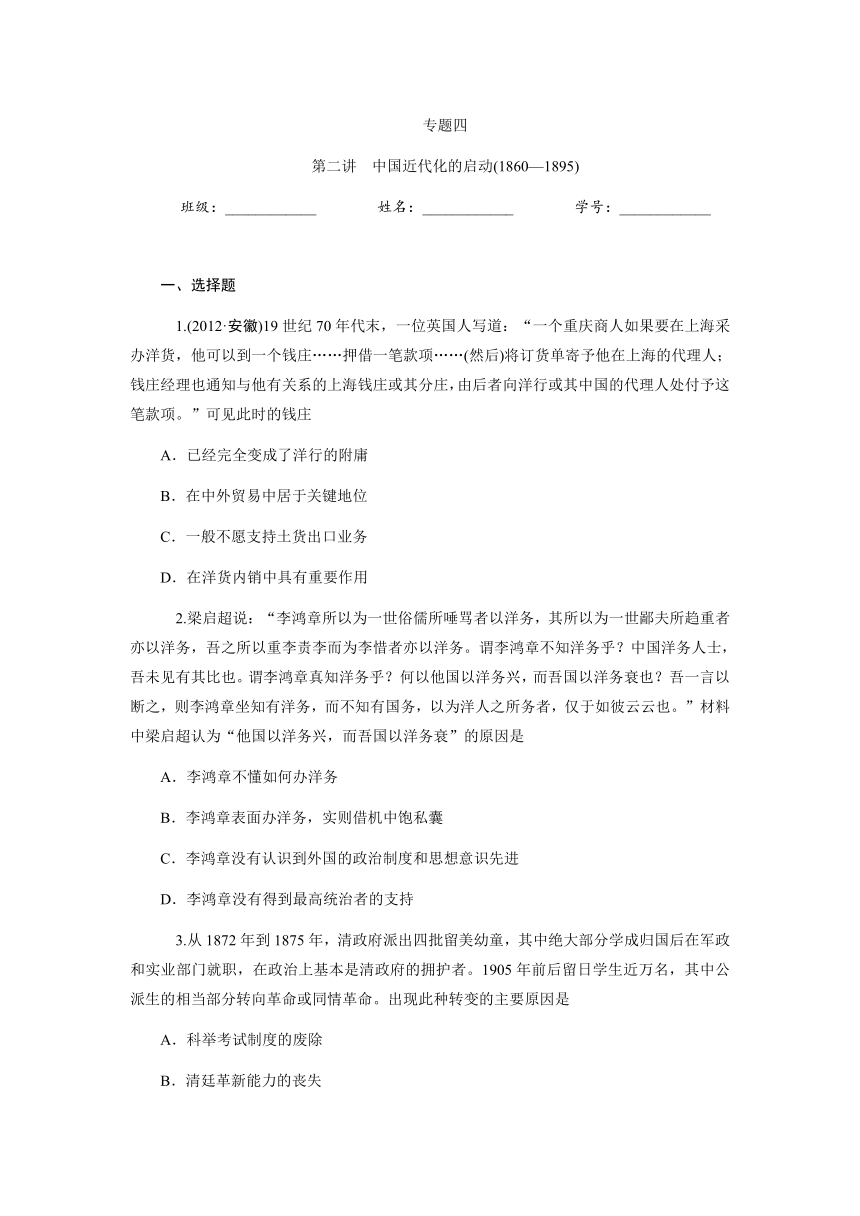 专题四

第二讲　中国近代化的启动(1860—1895)

班级：____________　　姓名：____________　　学号：____________

一、选择题

1.(2012·安徽)19 世纪 70 年代末，一位英国人写道：“一个重庆商人如果要在上海采办洋货，他可以到一个钱庄……押借一笔款项……(然后)将订货单寄予他在上海的代理人；钱庄经理也通知与他有关系的上海钱庄或其分庄，由后者向洋行或其中国的代理人处付予这笔款项。”可见此时的钱庄

A．已经完全变成了洋行的附庸

B．在中外贸易中居于关键地位

C．一般不愿支持土货出口业务

D．在洋货内销中具有重要作用

2.梁启超说：“李鸿章所以为一世俗儒所唾骂者以洋务，其所以为一世鄙夫所趋重者亦以洋务，吾之所以重李责李而为李惜者亦以洋务。谓李鸿章不知洋务乎？中国洋务人士，吾未见有其比也。谓李鸿章真知洋务乎？何以他国以洋务兴，而吾国以洋务衰也？吾一言以断之，则李鸿章坐知有洋务，而不知有国务，以为洋人之所务者，仅于如彼云云也。”材料中梁启超认为“他国以洋务兴，而吾国以洋务衰”的原因是

A．李鸿章不懂如何办洋务

B．李鸿章表面办洋务，实则借机中饱私囊

C．李鸿章没有认识到外国的政治制度和思想意识先进

D．李鸿章没有得到最高统治者的支持

3.从 1872 年到 1875 年，清政府派出四批留美幼童，其中绝大部分学成归国后在军政和实业部门就职，在政治上基本是清政府的拥护者。1905 年前后留日学生近万名，其中公派生的相当部分转向革命或同情革命。出现此种转变的主要原因是

A．科举考试制度的废除

B．清廷革新能力的丧失